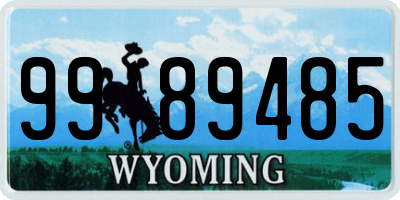 99 89485
®
WYOMING